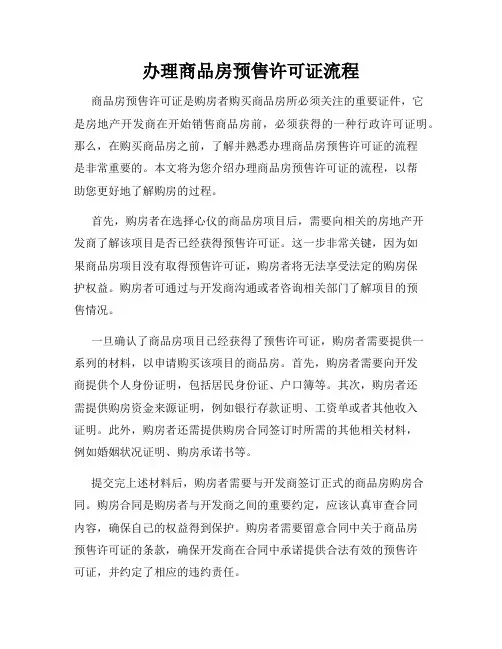 办理商品房预售许可证流程

商品房预售许可证是购房者购买商品房所必须关注的重要证件，它是房地产开发商在开始销售商品房前，必须获得的一种行政许可证明。那么，在购买商品房之前，了解并熟悉办理商品房预售许可证的流程是非常重要的。本文将为您介绍办理商品房预售许可证的流程，以帮助您更好地了解购房的过程。

首先，购房者在选择心仪的商品房项目后，需要向相关的房地产开发商了解该项目是否已经获得预售许可证。这一步非常关键，因为如果商品房项目没有取得预售许可证，购房者将无法享受法定的购房保护权益。购房者可通过与开发商沟通或者咨询相关部门了解项目的预售情况。

一旦确认了商品房项目已经获得了预售许可证，购房者需要提供一系列的材料，以申请购买该项目的商品房。首先，购房者需要向开发商提供个人身份证明，包括居民身份证、户口簿等。其次，购房者还需提供购房资金来源证明，例如银行存款证明、工资单或者其他收入证明。此外，购房者还需提供购房合同签订时所需的其他相关材料，例如婚姻状况证明、购房承诺书等。

提交完上述材料后，购房者需要与开发商签订正式的商品房购房合同。购房合同是购房者与开发商之间的重要约定，应该认真审查合同内容，确保自己的权益得到保护。购房者需要留意合同中关于商品房预售许可证的条款，确保开发商在合同中承诺提供合法有效的预售许可证，并约定了相应的违约责任。